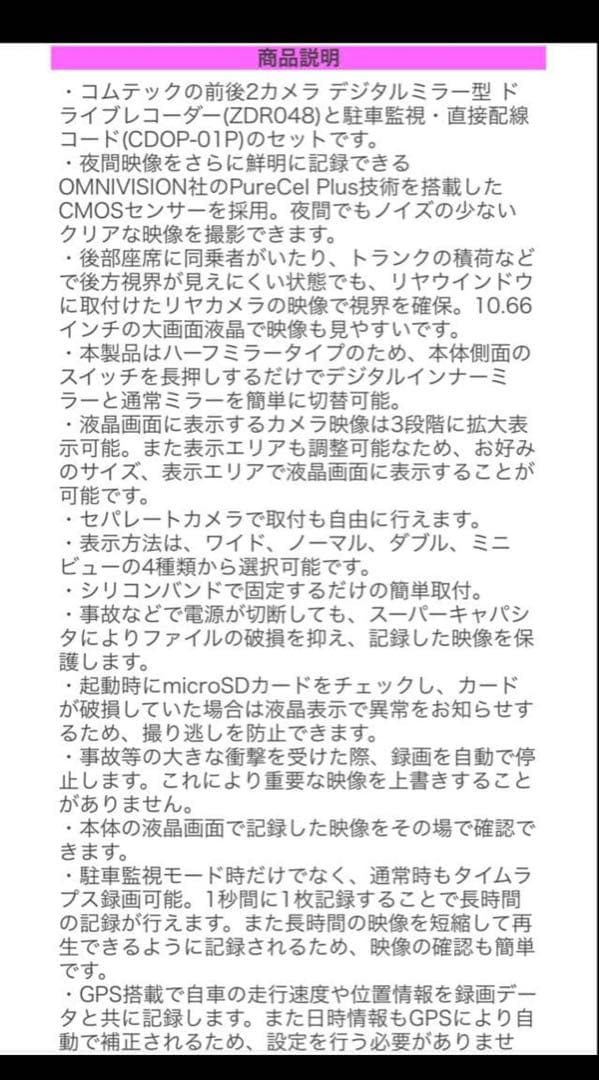 商品説明

・コムテックの前後2カメラ デジタルミラー型 ドライブレコーダー(ZDR048)と駐車監視・直接配線コード(CDOP-01P)のセットです。
・夜間映像をさらに鮮明に記録できるOMNIVISION社のPureCel Plus技術を搭載したCMOSセンサーを採用。夜間でもノイズの少ないクリアな映像を撮影できます。
・後部座席に同乗者がいたり、トランクの積荷などで後方視界が見えにくい状態でも、リヤウインドウに取付けたリヤカメラの映像で視界を確保。10.66インチの大画面液晶で映像も見やすいです。
・本製品はハーフミラータイプのため、本体側面のスイッチを長押しするだけでデジタルインナーミラーと通常ミラーを簡単に切替可能。
・液晶画面に表示するカメラ映像は3段階に拡大表示可能。また表示エリアも調整可能なため、お好みのサイズ、表示エリアで液晶画面に表示することが可能です。
・セパレートカメラで取付も自由に行えます。
・表示方法は、ワイド、ノーマル、ダブル、ミニビューの4種類から選択可能です。
・シリコンバンドで固定するだけの簡単取付。
・事故などで電源が切断しても、スーパーキャパシタによりファイルの破損を抑え、記録した映像を保護します。
・起動時にmicroSDカードをチェックし、カードが破損していた場合は液晶表示で異常をお知らせするため、撮り逃しを防止できます。
・事故等の大きな衝撃を受けた際、録画を自動で停止します。これにより重要な映像を上書きすることがありません。
・本体の液晶画面で記録した映像をその場で確認できます。
・駐車監視モード時だけでなく、通常時もタイムラプス録画可能。1秒間に1枚記録することで長時間の記録が行えます。また長時間の映像を短縮して再生できるように記録されるため、映像の確認も簡単です。
・GPS搭載で自車の走行速度や位置情報を録画データと共に記録します。また日時情報もGPSにより自動で補正されるため、設定を行う必要がありませ